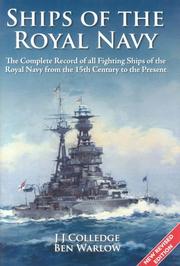 SHIPS OF THE ROYAL NAVY

The Complete Record of all Fighting Ships of the Royal Navy from the 15th Century to the Present

J J COLLEDGE
BEN WARLOW

NEW REVISED EDITION